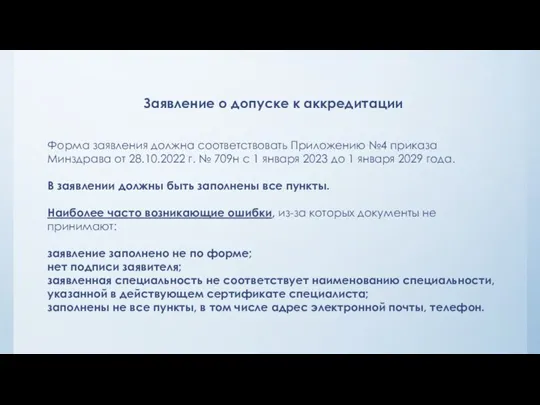 Заявление о допуске к аккредитации

Форма заявления должна соответствовать Приложению №4 приказа Минздрава от 28.10.2022 г. № 709н с 1 января 2023 до 1 января 2029 года.

В заявлении должны быть заполнены все пункты.

Наиболее часто возникающие ошибки, из-за которых документы не принимают:

заявление заполнено не по форме;
нет подписи заявителя;
заявленная специальность не соответствует наименованию специальности, указанной в действующем сертификате специалиста;
заполнены не все пункты, в том числе адрес электронной почты, телефон.